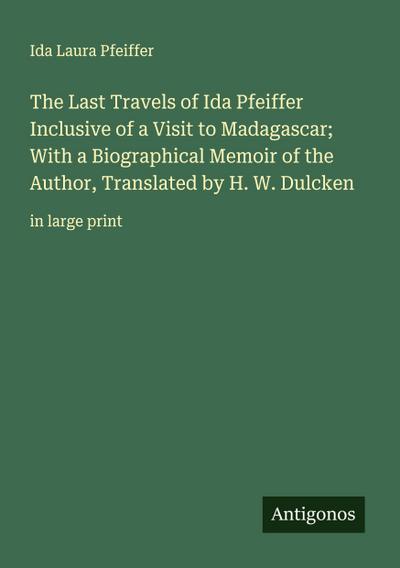 Ida Laura Pfeiffer

The Last Travels of Ida Pfeiffer Inclusive of a Visit to Madagascar; With a Biographical Memoir of the Author, Translated by H. W. Dulcken

in large print

Antigonos